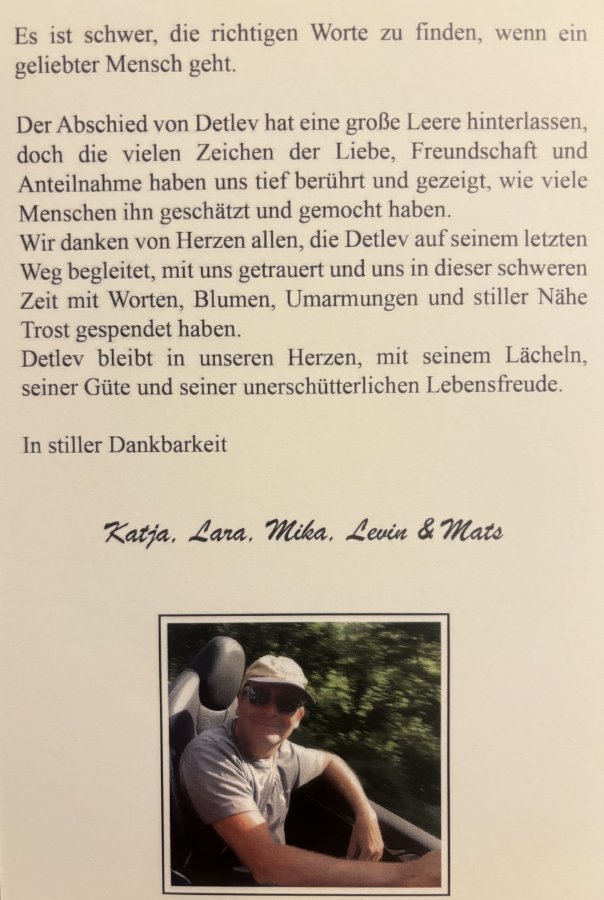 Es ist schwer, die richtigen Worte zu finden, wenn ein geliebter Mensch geht.

Der Abschied von Detlev hat eine große Leere hinterlassen, doch die vielen Zeichen der Liebe, Freundschaft und Anteilnahme haben uns tief berührt und gezeigt, wie viele Menschen ihn geschätzt und gemocht haben.
Wir danken von Herzen allen, die Detlev auf seinem letzten Weg begleitet, mit uns getrauert und uns in dieser schweren Zeit mit Worten, Blumen, Umarmungen und stiller Nähe Trost gespendet haben.
Detlev bleibt in unseren Herzen, mit seinem Lächeln, seiner Güte und seiner unerschütterlichen Lebensfreude.

In stiller Dankbarkeit

Katja, Lara, Mika, Levin & Mats